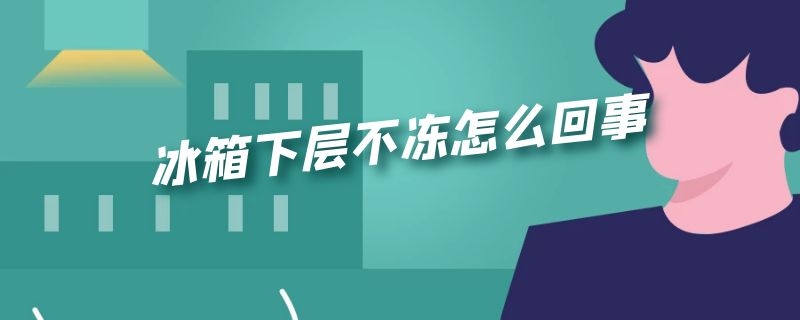 冰箱下层不冻怎么回事